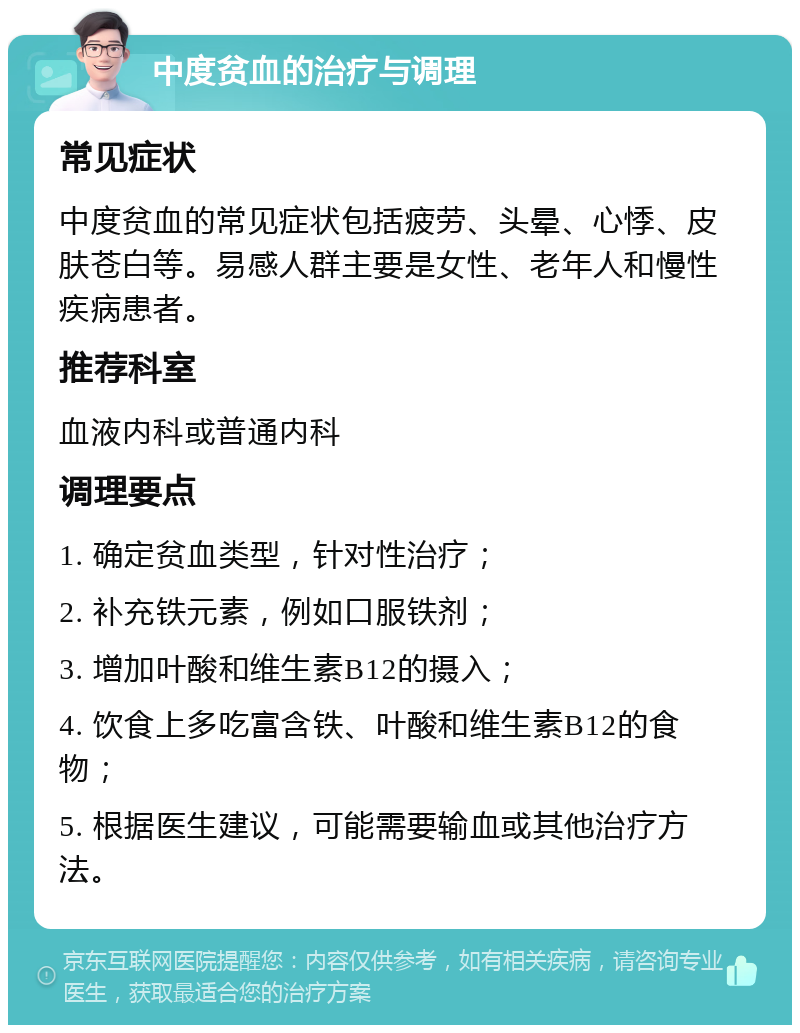 中度贫血的治疗与调理

常见症状

中度贫血的常见症状包括疲劳、头晕、心悸、皮肤苍白等。易感人群主要是女性、老年人和慢性疾病患者。

推荐科室

血液内科或普通内科

调理要点

1. 确定贫血类型，针对性治疗；

2. 补充铁元素，例如口服铁剂；

3. 增加叶酸和维生素B12的摄入；

4. 饮食上多吃富含铁、叶酸和维生素B12的食物；

5. 根据医生建议，可能需要输血或其他治疗方法。

京东互联网医院提醒您：内容仅供参考，如有相关疾病，请咨询专业医生，获取最适合您的治疗方案